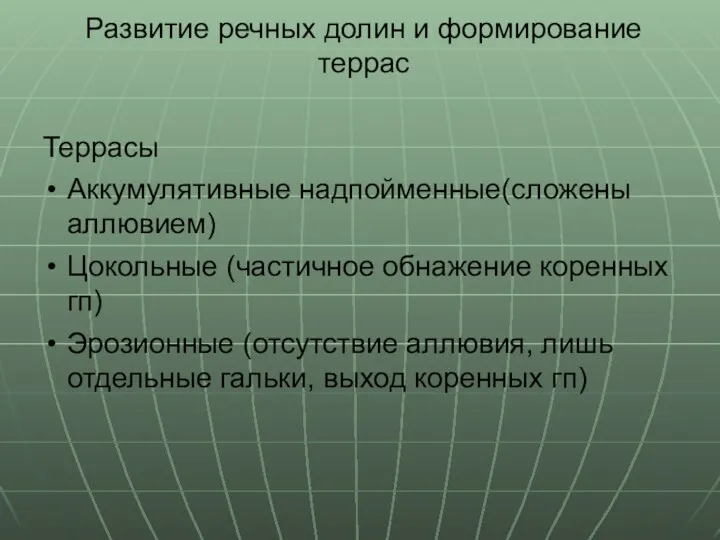 Развитие речных долин и формирование террас

Террасы

• Аккумулятивные надпойменные(сложены аллювием)
• Цокольные (частичное обнажение коренных гп)
• Эрозионные (отсутствие аллювия, лишь отдельные гальки, выход коренных гп)